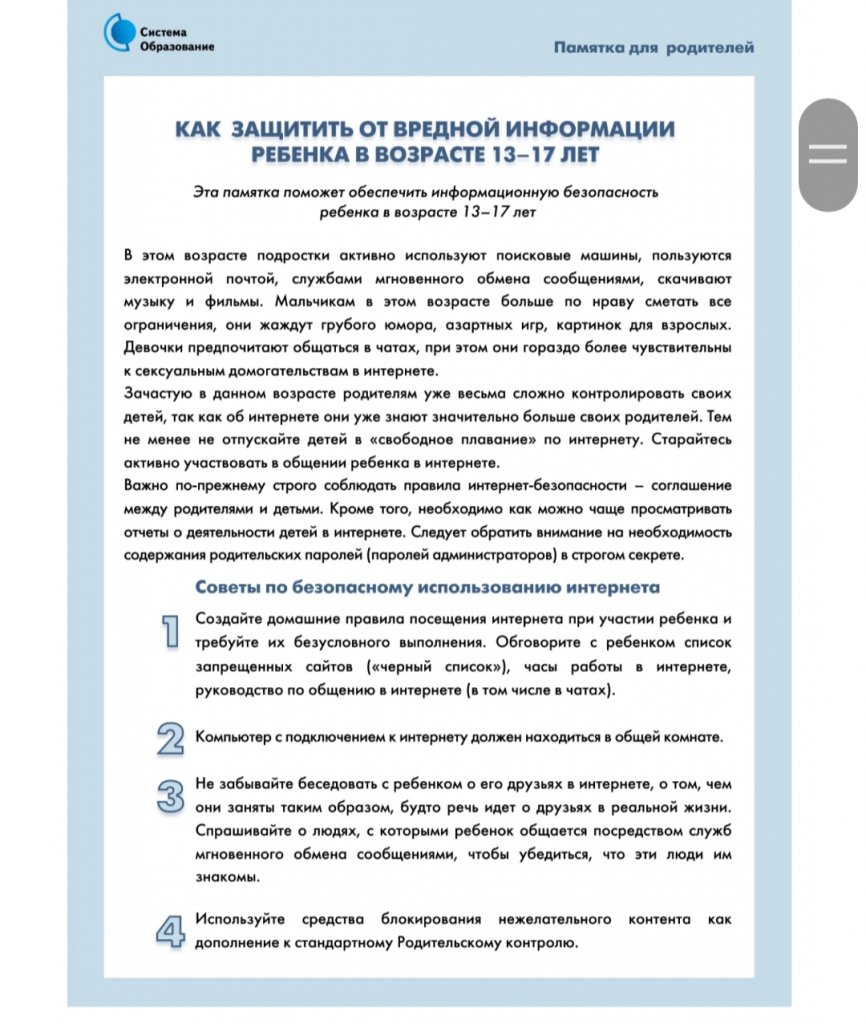 Система Образование

Памятка для родителей

КАК ЗАЩИТИТЬ ОТ ВРЕДНОЙ ИНФОРМАЦИИ РЕБЕНКА В ВОЗРАСТЕ 13–17 ЛЕТ

Эта памятка поможет обеспечить информационную безопасность ребенка в возрасте 13–17 лет

В этом возрасте подростки активно используют поисковые машины, пользуются электронной почтой, службами мгновенного обмена сообщениями, скачивают музыку и фильмы. Мальчикам в этом возрасте больше по нраву сметать все ограничения, они жаждут грубого юмора, азартных игр, картинок для взрослых. Девочки предпочитают общаться в чатах, при этом они гораздо более чувствительны к сексуальным домогательствам в интернете.
Зачастую в данном возрасте родителям уже весьма сложно контролировать своих детей, так как об интернете они уже знают значительно больше своих родителей. Тем не менее не отпускайте детей в «свободное плавание» по интернету. Старайтесь активно участвовать в общении ребенка в интернете.
Важно по-прежнему строго соблюдать правила интернет-безопасности – соглашение между родителями и детьми. Кроме того, необходимо как можно чаще просматривать отчеты о деятельности детей в интернете. Следует обратить внимание на необходимость содержания родительских паролей (паролей администраторов) в строгом секрете.

Советы по безопасному использованию интернета

1 Создайте домашние правила посещения интернета при участии ребенка и требуйте их безусловного выполнения. Обговорите с ребенком список запрещенных сайтов («черный список»), часы работы в интернете, руководство по общению в интернете (в том числе в чатах).

2 Компьютер с подключением к интернету должен находиться в общей комнате.

3 Не забывайте беседовать с ребенком о его друзьях в интернете, о том, чем они заняты таким образом, будто речь идет о друзьях в реальной жизни. Спрашивайте о людях, с которыми ребенок общается посредством служб мгновенного обмена сообщениями, чтобы убедиться, что эти люди им знакомы.

4 Используйте средства блокирования нежелательного контента как дополнение к стандартному Родительскому контролю.